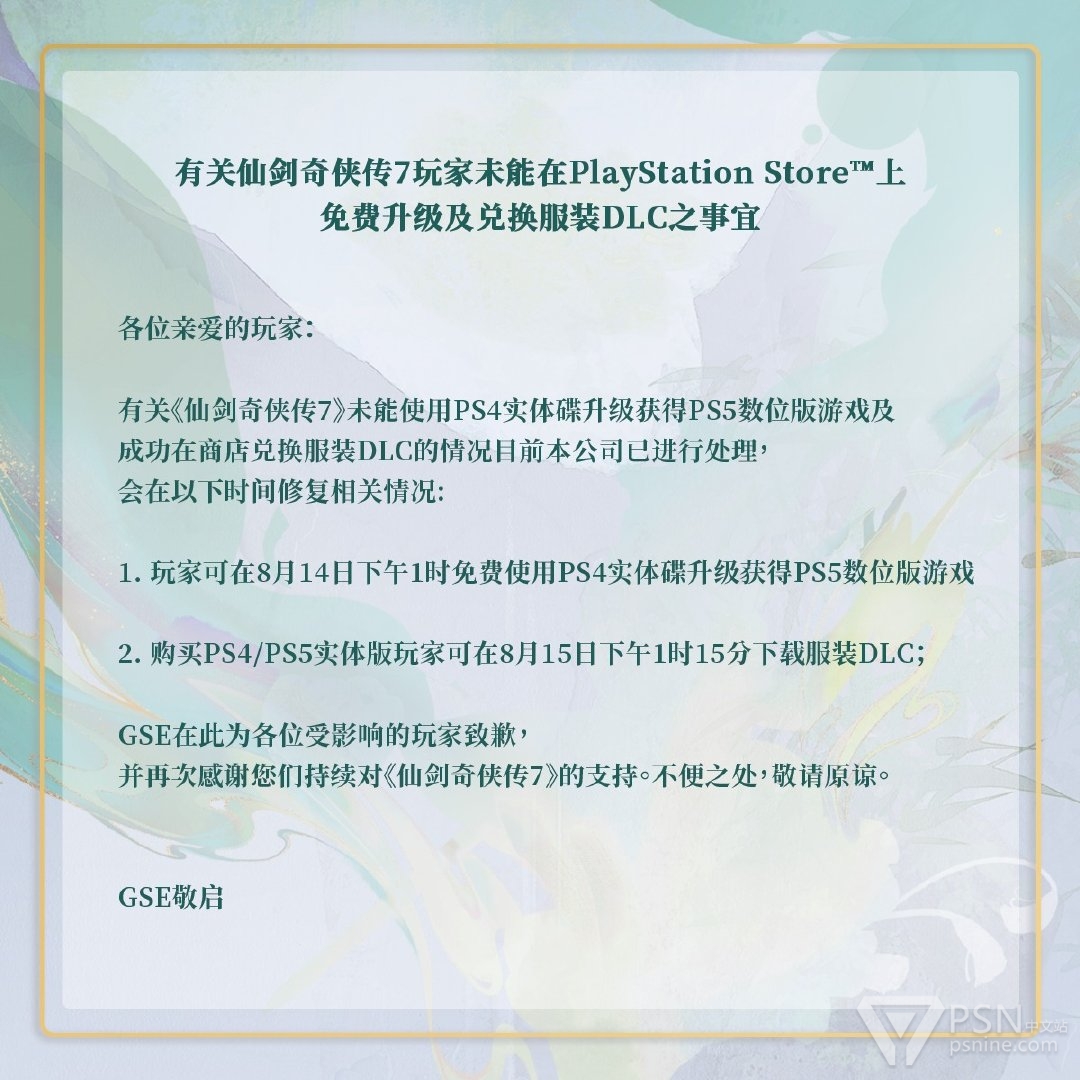 有关仙剑奇侠传7玩家未能在PlayStation Store™上
免费升级及兑换服装DLC之事宜

各位亲爱的玩家:

有关《仙剑奇侠传7》未能使用PS4实体碟升级获得PS5数位版游戏及成功在商店兑换服装DLC的情况目前本公司已进行处理，会在以下时间修复相关情况:

1.玩家可在8月14日下午1时免费使用PS4实体碟升级获得PS5数位版游戏

2.购买PS4/PS5实体版玩家可在8月15日下午1时15分下载服装DLC;

GSE在此为各位受影响的玩家致歉，并再次感谢您们持续对《仙剑奇侠传7》的支持。不便之处，敬请原谅。

GSE敬启

PSN中文站
psnine.com